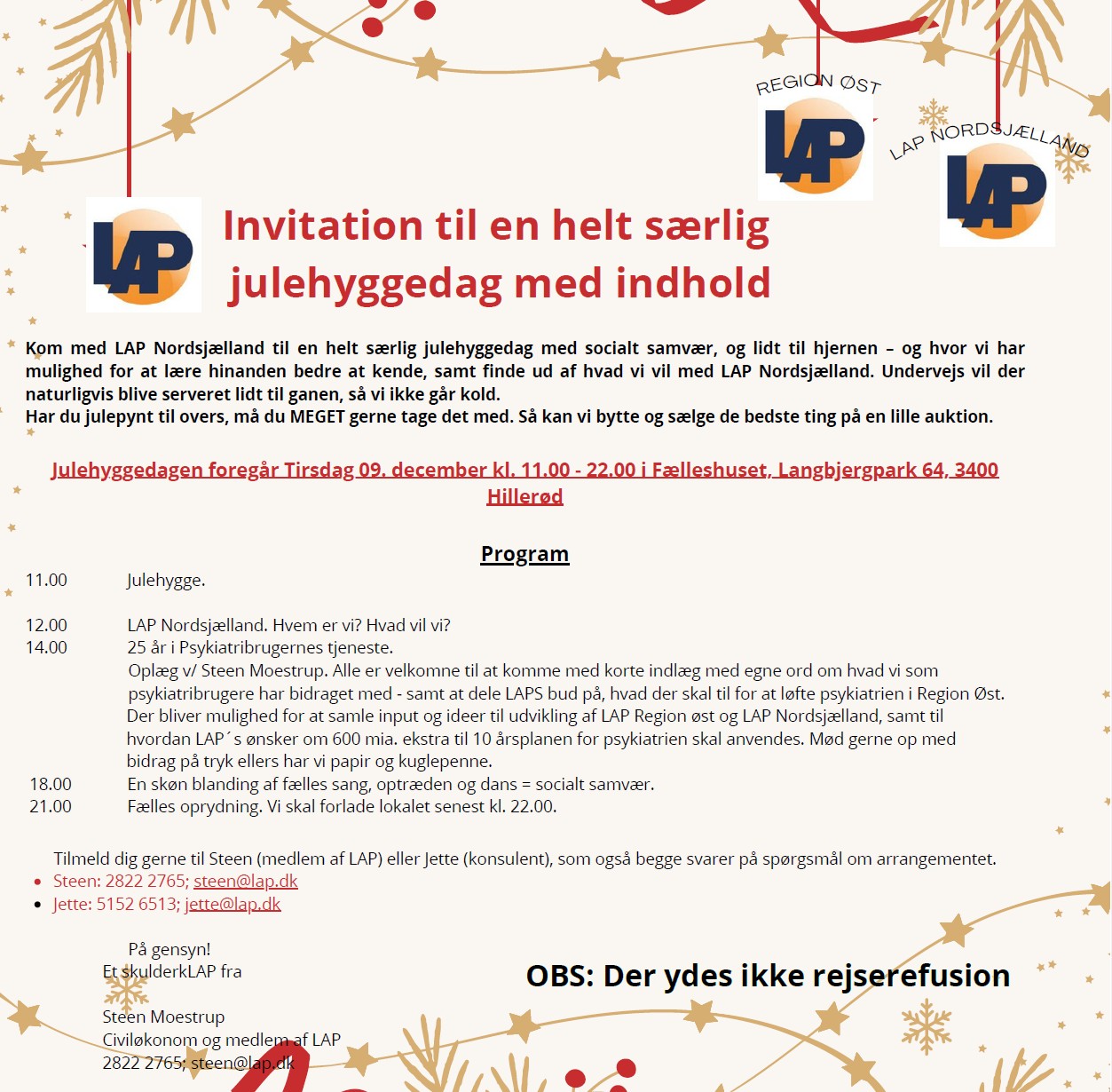 REGION ØST

LAP

LAP NORDSJÆLLAND

LAP

LAP

Invitation til en helt særlig julehyggedag med indhold

Kom med LAP Nordsjælland til en helt særlig julehyggedag med socialt samvær, og lidt til hjernen – og hvor vi har mulighed for at lære hinanden bedre at kende, samt finde ud af hvad vi vil med LAP Nordsjælland. Undervejs vil der naturligvis blive serveret lidt til ganen, så vi ikke går kold.
Har du julepynt til overs, må du MEGET gerne tage det med. Så kan vi bytte og sælge de bedste ting på en lille auktion.

Julehyggedagen foregår Tirsdag 09. december kl. 11.00 - 22.00 i Fælleshuset, Langbjergpark 64, 3400 Hillerød

Program

11.00 Julehygge.

12.00 LAP Nordsjælland. Hvem er vi? Hvad vil vi?
14.00 25 år i Psykiatribrugernes tjeneste.
Oplæg v/ Steen Moestrup. Alle er velkomne til at komme med korte indlæg med egne ord om hvad vi som psykiatribrugere har bidraget med - samt at dele LAPS bud på, hvad der skal til for at løfte psykiatrien i Region Øst.
Der bliver mulighed for at samle input og ideer til udvikling af LAP Region øst og LAP Nordsjælland, samt til hvordan LAP´s ønsker om 600 mia. ekstra til 10 årsplanen for psykiatrien skal anvendes. Mød gerne op med bidrag på tryk ellers har vi papir og kuglepenne.
18.00 En skøn blanding af fælles sang, optræden og dans = socialt samvær.
21.00 Fælles oprydning. Vi skal forlade lokalet senest kl. 22.00.

Tilmeld dig gerne til Steen (medlem af LAP) eller Jette (konsulent), som også begge svarer på spørgsmål om arrangementet.
• Steen: 2822 2765; steen@lap.dk
• Jette: 5152 6513; jette@lap.dk

På gensyn!
Et skulderkLAP fra

Steen Moestrup
Civiløkonom og medlem af LAP
2822 2765; steen@lap.dk

OBS: Der ydes ikke rejserefusion